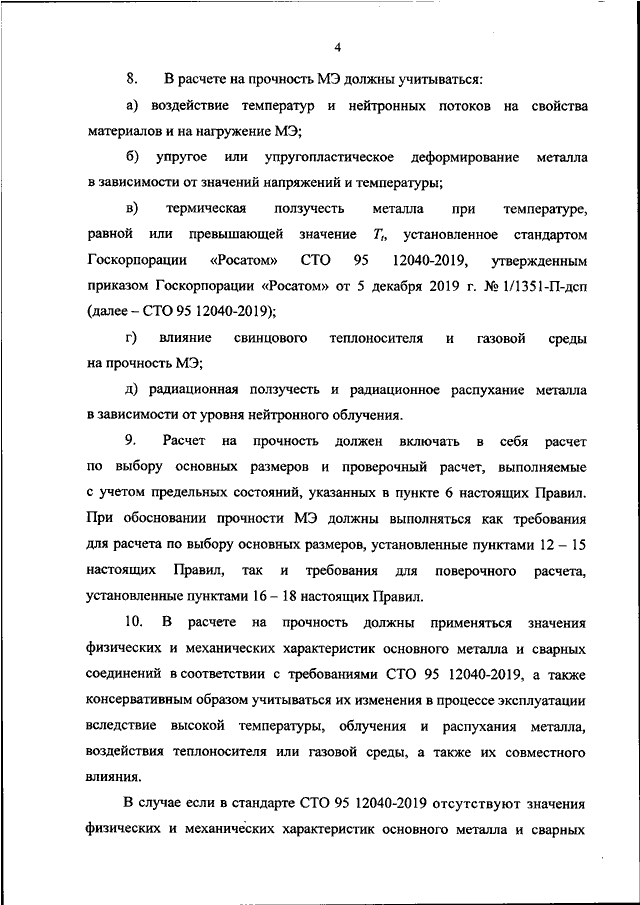 4

8. В расчете на прочность МЭ должны учитываться:

а) воздействие температур и нейтронных потоков на свойства материалов и на нагружение МЭ;

б) упругое или упругопластическое деформирование металла в зависимости от значений напряжений и температуры;

в) термическая ползучесть металла при температуре, равной или превышающей значение $T_t$, установленное стандартом Госкорпорации «Росатом» СТО 95 12040-2019, утвержденным приказом Госкорпорации «Росатом» от 5 декабря 2019 г. № 1/1351-П-дсп (далее – СТО 95 12040-2019);

г) влияние свинцового теплоносителя и газовой среды на прочность МЭ;

д) радиационная ползучесть и радиационное распухание металла в зависимости от уровня нейтронного облучения.

9. Расчет на прочность должен включать в себя расчет по выбору основных размеров и проверочный расчет, выполняемые с учетом предельных состояний, указанных в пункте 6 настоящих Правил. При обосновании прочности МЭ должны выполняться как требования для расчета по выбору основных размеров, установленные пунктами 12 – 15 настоящих Правил, так и требования для поверочного расчета, установленные пунктами 16 – 18 настоящих Правил.

10. В расчете на прочность должны применяться значения физических и механических характеристик основного металла и сварных соединений в соответствии с требованиями СТО 95 12040-2019, а также консервативным образом учитываться их изменения в процессе эксплуатации вследствие высокой температуры, облучения и распухания металла, воздействия теплоносителя или газовой среды, а также их совместного влияния.

В случае если в стандарте СТО 95 12040-2019 отсутствуют значения физических и механических характеристик основного металла и сварных